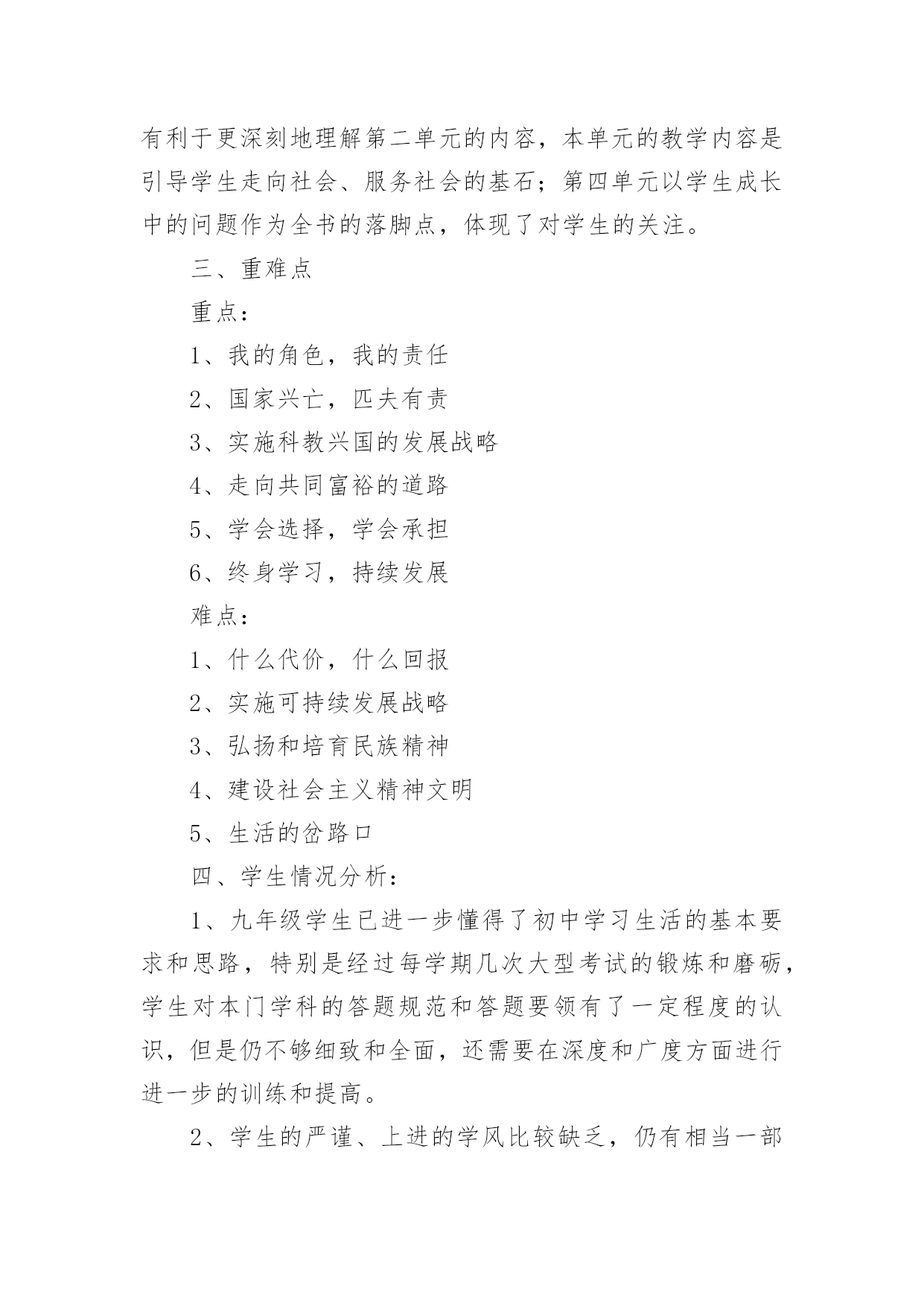 有利于更深刻地理解第二单元的内容，本单元的教学内容是引导学生走向社会、服务社会的基石；第四单元以学生成长中的问题作为全书的落脚点，体现了对学生的关注。

三、重难点

重点：

1、我的角色，我的责任

2、国家兴亡，匹夫有责

3、实施科教兴国的发展战略

4、走向共同富裕的道路

5、学会选择，学会承担

6、终身学习，持续发展

难点：

1、什么代价，什么回报

2、实施可持续发展战略

3、弘扬和培育民族精神

4、建设社会主义精神文明

5、生活的岔路口

四、学生情况分析：

1、九年级学生已进一步懂得了初中学习生活的基本要求和思路，特别是经过每学期几次大型考试的锻炼和磨砺，学生对本门学科的答题规范和答题要领有了一定程度的认识，但是仍不够细致和全面，还需要在深度和广度方面进行进一步的训练和提高。

2、学生的严谨、上进的学风比较缺乏，仍有相当一部